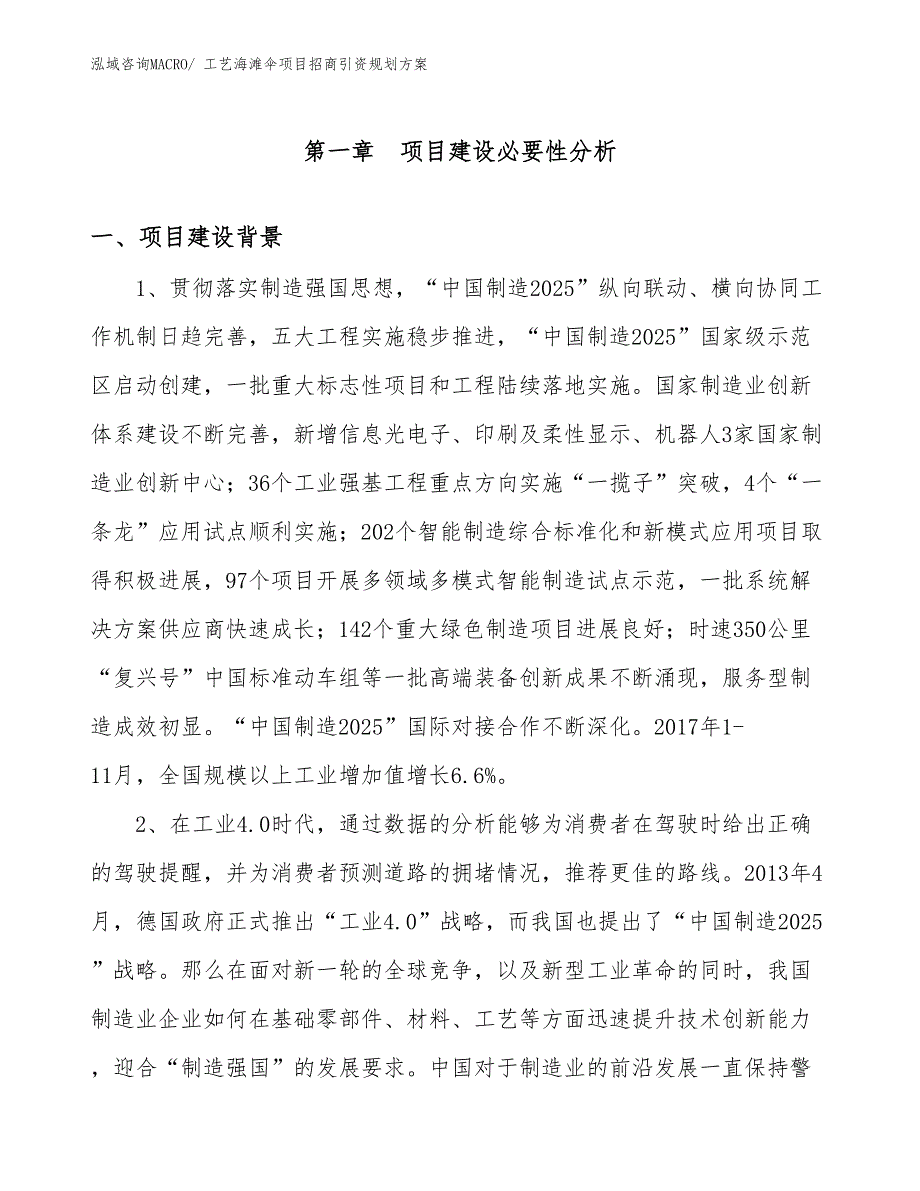 泓域咨询MACRO/ 工艺海滩伞项目招商引资规划方案

第一章　项目建设必要性分析

一、项目建设背景

1、贯彻落实制造强国思想，“中国制造2025”纵向联动、横向协同工作机制日趋完善，五大工程实施稳步推进，“中国制造2025”国家级示范区启动创建，一批重大标志性项目和工程陆续落地实施。国家制造业创新体系建设不断完善，新增信息光电子、印刷及柔性显示、机器人3家国家制造业创新中心；36个工业强基工程重点方向实施“一揽子”突破，4个“一条龙”应用试点顺利实施；202个智能制造综合标准化和新模式应用项目取得积极进展，97个项目开展多领域多模式智能制造试点示范，一批系统解决方案供应商快速成长；142个重大绿色制造项目进展良好；时速350公里“复兴号”中国标准动车组等一批高端装备创新成果不断涌现，服务型制造成效初显。“中国制造2025”国际对接合作不断深化。2017年1-11月，全国规模以上工业增加值增长6.6%。

2、在工业4.0时代，通过数据的分析能够为消费者在驾驶时给出正确的驾驶提醒，并为消费者预测道路的拥堵情况，推荐更佳的路线。2013年4月，德国政府正式推出“工业4.0”战略，而我国也提出了“中国制造2025”战略。那么在面对新一轮的全球竞争，以及新型工业革命的同时，我国制造业企业如何在基础零部件、材料、工艺等方面迅速提升技术创新能力，迎合“制造强国”的发展要求。中国对于制造业的前沿发展一直保持警